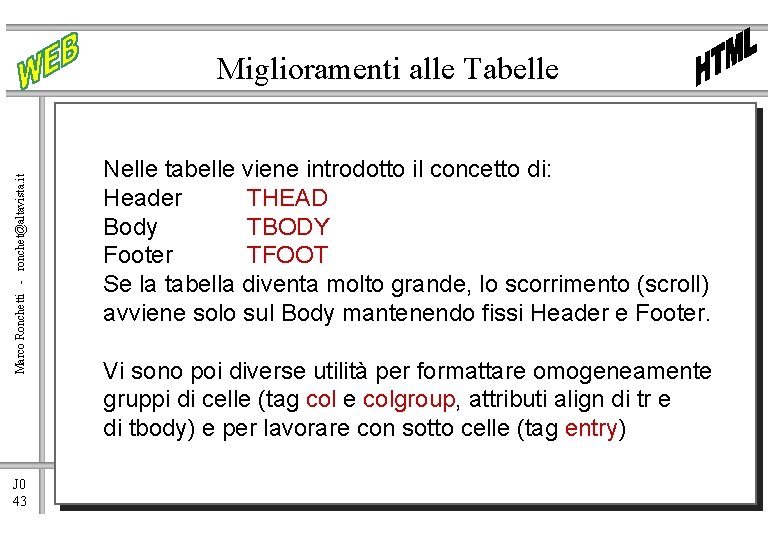 WEB

Miglioramenti alle Tabelle

HTML

Marco Ronchetti - ronchet@altavista.it

Nelle tabelle viene introdotto il concetto di:
Header THEAD
Body TBODY
Footer TFOOT
Se la tabella diventa molto grande, lo scorrimento (scroll) avviene solo sul Body mantenendo fissi Header e Footer.

Vi sono poi diverse utilità per formattare omogeneamente gruppi di celle (tag col e colgroup, attributi align di tr e di tbody) e per lavorare con sotto celle (tag entry)

J0
43